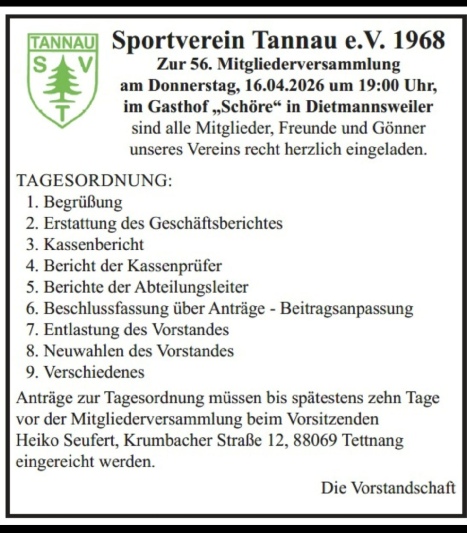 TANNAU
S V
T

Sportverein Tannau e.V. 1968
Zur 56. Mitgliederversammlung
am Donnerstag, 16.04.2026 um 19:00 Uhr,
im Gasthof „Schöre“ in Dietmannsweiler
sind alle Mitglieder, Freunde und Gönner unseres Vereins recht herzlich eingeladen.

TAGESORDNUNG:
1. Begrüßung
2. Erstattung des Geschäftsberichtes
3. Kassenbericht
4. Bericht der Kassenprüfer
5. Berichte der Abteilungsleiter
6. Beschlussfassung über Anträge - Beitragsanpassung
7. Entlastung des Vorstandes
8. Neuwahlen des Vorstandes
9. Verschiedenes

Anträge zur Tagesordnung müssen bis spätestens zehn Tage vor der Mitgliederversammlung beim Vorsitzenden Heiko Seufert, Krumbacher Straße 12, 88069 Tettnang eingereicht werden.

Die Vorstandschaft